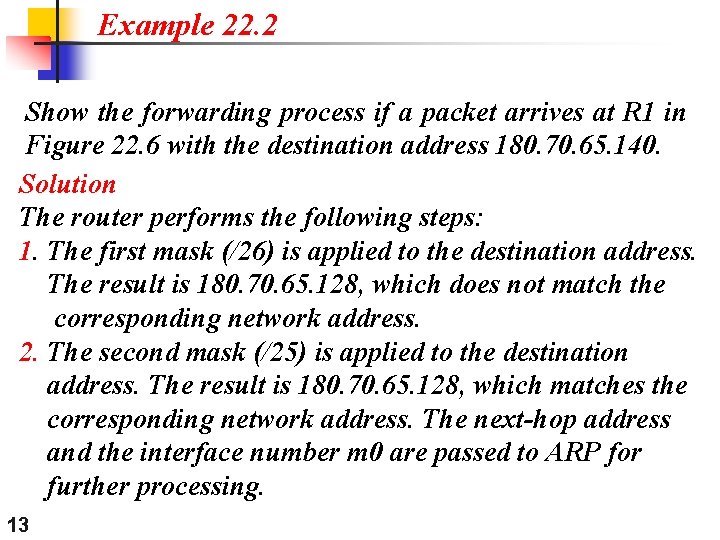 Example 22.2

Show the forwarding process if a packet arrives at R1 in Figure 22.6 with the destination address 180.70.65.140.

Solution

The router performs the following steps:

1. The first mask (/26) is applied to the destination address. The result is 180.70.65.128, which does not match the corresponding network address.

2. The second mask (/25) is applied to the destination address. The result is 180.70.65.128, which matches the corresponding network address. The next-hop address and the interface number m0 are passed to ARP for further processing.

13